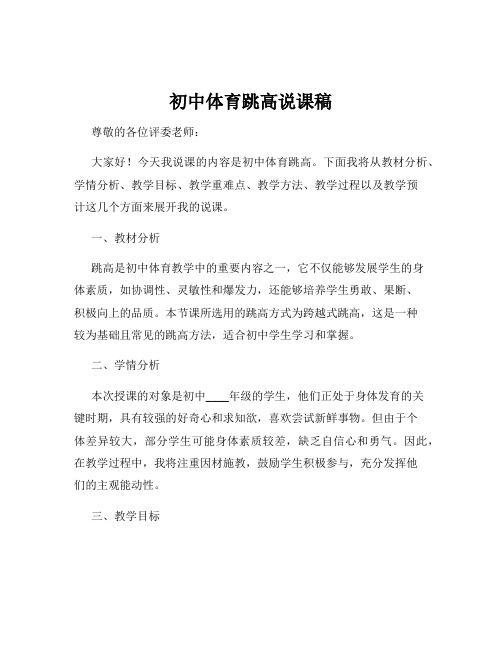 初中体育跳高说课稿

尊敬的各位评委老师：

大家好！今天我说课的内容是初中体育跳高。下面我将从教材分析、学情分析、教学目标、教学重难点、教学方法、教学过程以及教学预计这几个方面来展开我的说课。

一、教材分析

跳高是初中体育教学中的重要内容之一，它不仅能够发展学生的身体素质，如协调性、灵敏性和爆发力，还能够培养学生勇敢、果断、积极向上的品质。本节课所选用的跳高方式为跨越式跳高，这是一种较为基础且常见的跳高方法，适合初中学生学习和掌握。

二、学情分析

本次授课的对象是初中____年级的学生，他们正处于身体发育的关键时期，具有较强的好奇心和求知欲，喜欢尝试新鲜事物。但由于个体差异较大，部分学生可能身体素质较差，缺乏自信心和勇气。因此，在教学过程中，我将注重因材施教，鼓励学生积极参与，充分发挥他们的主观能动性。

三、教学目标